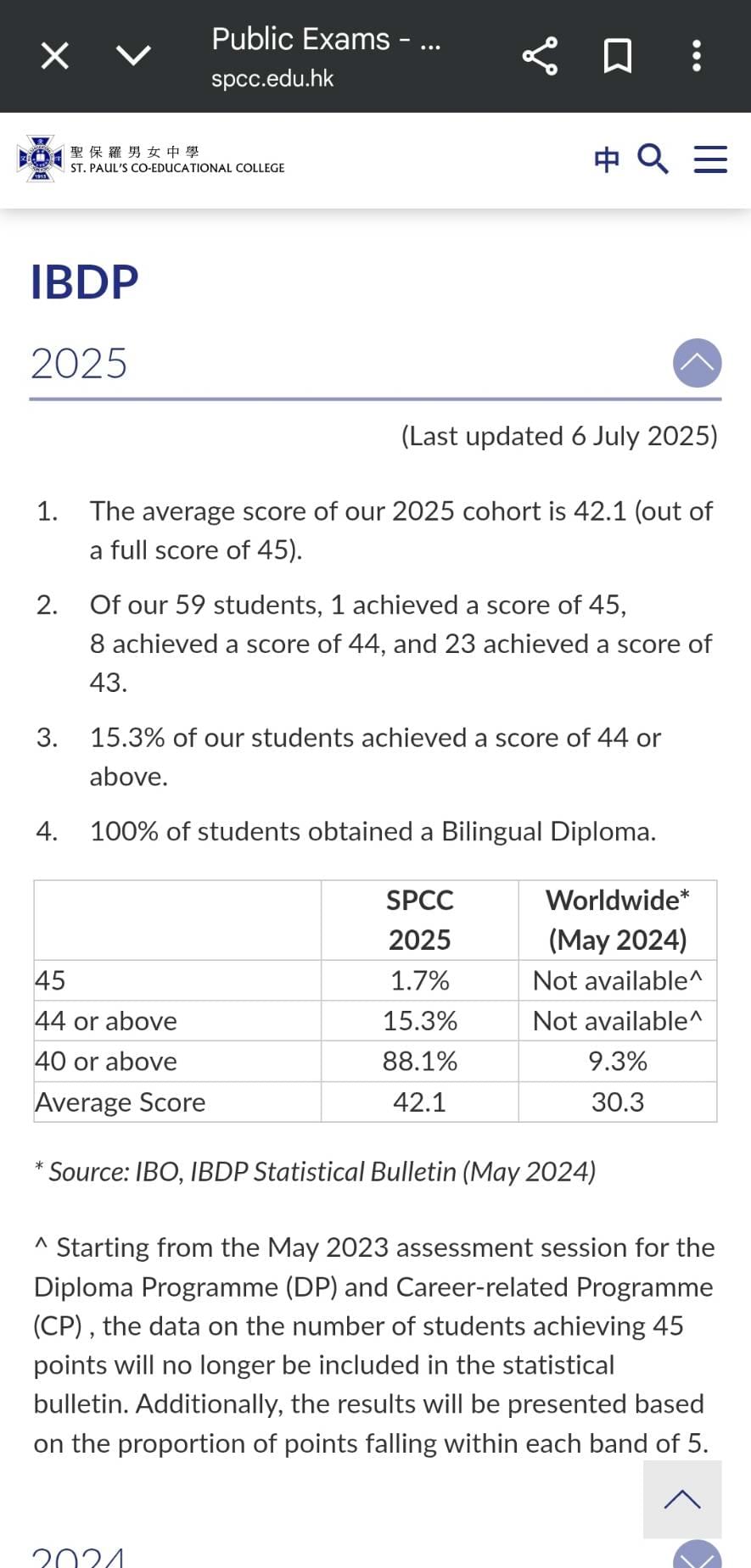 Public Exams - ...
spcc.edu.hk

聖保羅男女中學
ST. PAUL'S CO-EDUCATIONAL COLLEGE

中

IBDP

2025

(Last updated 6 July 2025)

1. The average score of our 2025 cohort is 42.1 (out of a full score of 45).

2. Of our 59 students, 1 achieved a score of 45, 8 achieved a score of 44, and 23 achieved a score of 43.

3. 15.3% of our students achieved a score of 44 or above.

4. 100% of students obtained a Bilingual Diploma.

| | SPCC 2025 | Worldwide* (May 2024) |
|---|---|---|
| 45 | 1.7% | Not available^ |
| 44 or above | 15.3% | Not available^ |
| 40 or above | 88.1% | 9.3% |
| Average Score | 42.1 | 30.3 |

* Source: IBO, IBDP Statistical Bulletin (May 2024)

^ Starting from the May 2023 assessment session for the Diploma Programme (DP) and Career-related Programme (CP) , the data on the number of students achieving 45 points will no longer be included in the statistical bulletin. Additionally, the results will be presented based on the proportion of points falling within each band of 5.

2024